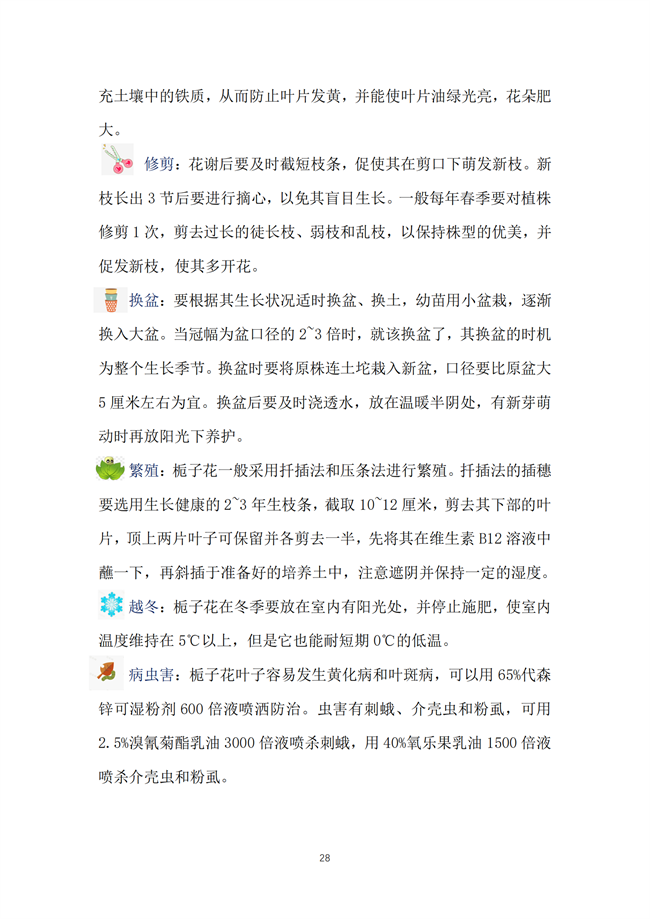 充土壤中的铁质，从而防止叶片发黄，并能使叶片油绿光亮，花朵肥大。

修剪：花谢后要及时截短枝条，促使其在剪口下萌发新枝。新枝长出 3 节后要进行摘心，以免其盲目生长。一般每年春季要对植株修剪 1 次，剪去过长的徒长枝、弱枝和乱枝，以保持株型的优美，并促发新枝，使其多开花。

换盆：要根据其生长状况适时换盆、换土，幼苗用小盆栽，逐渐换入大盆。当冠幅为盆口径的 2~3 倍时，就该换盆了，其换盆的时机为整个生长季节。换盆时要将原株连土坨栽入新盆，口径要比原盆大 5 厘米左右为宜。换盆后要及时浇透水，放在温暖半阴处，有新芽萌动时再放阳光下养护。

繁殖：栀子花一般采用扦插法和压条法进行繁殖。扦插法的插穗要选用生长健康的 2~3 年生枝条，截取 10~12 厘米，剪去其下部的叶片，顶上两片叶子可保留并各剪去一半，先将其在维生素 B12 溶液中蘸一下，再斜插于准备好的培养土中，注意遮阴并保持一定的湿度。

越冬：栀子花在冬季要放在室内有阳光处，并停止施肥，使室内温度维持在 5℃以上，但是它也能耐短期 0℃的低温。

病虫害：栀子花叶子容易发生黄化病和叶斑病，可以用 65%代森锌可湿粉剂 600 倍液喷洒防治。虫害有刺蛾、介壳虫和粉虱，可用 2.5%溴氰菊酯乳油 3000 倍液喷杀刺蛾，用 40%氧乐果乳油 1500 倍液喷杀介壳虫和粉虱。

28